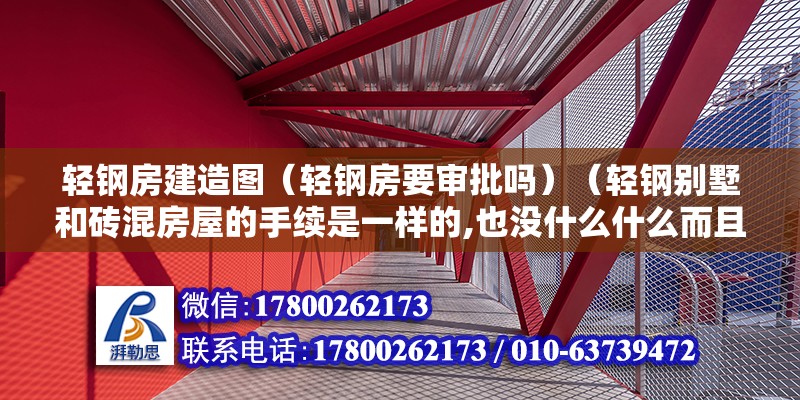 轻钢房建造图（轻钢房要审批吗）（轻钢别墅和砖混房屋的手续是一样的,也没什么什么而且

湃勒思

微信：17800262173

联系电话：17800262173 / 010-63739472